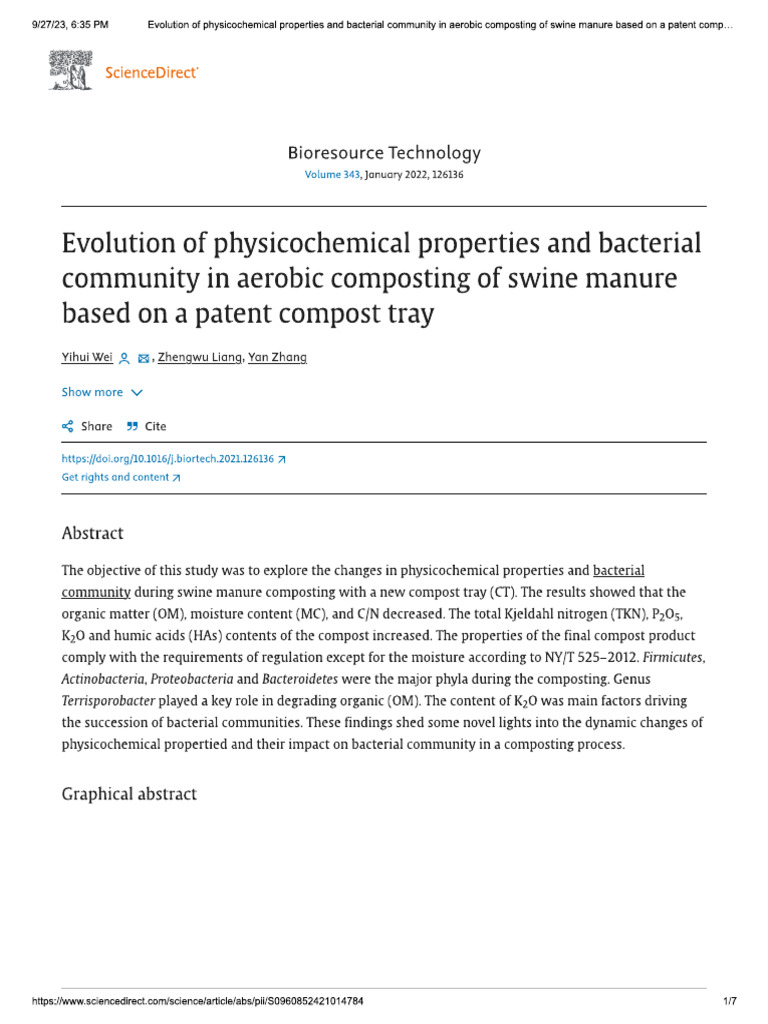 9/27/23, 6:35 PM Evolution of physicochemical properties and bacterial community in aerobic composting of swine manure based on a patent comp…

ScienceDirect

Bioresource Technology
Volume 343, January 2022, 126136

Evolution of physicochemical properties and bacterial community in aerobic composting of swine manure based on a patent compost tray

Yihui Wei, Zhengwu Liang, Yan Zhang

Show more

Share Cite

https://doi.org/10.1016/j.biortech.2021.126136
Get rights and content

Abstract

The objective of this study was to explore the changes in physicochemical properties and bacterial community during swine manure composting with a new compost tray (CT). The results showed that the organic matter (OM), moisture content (MC), and C/N decreased. The total Kjeldahl nitrogen (TKN), $P_2O_5$, $K_2O$ and humic acids (HAs) contents of the compost increased. The properties of the final compost product comply with the requirements of regulation except for the moisture according to NY/T 525–2012. Firmicutes, Actinobacteria, Proteobacteria and Bacteroidetes were the major phyla during the composting. Genus Terrisporobacter played a key role in degrading organic (OM). The content of $K_2O$ was main factors driving the succession of bacterial communities. These findings shed some novel lights into the dynamic changes of physicochemical propertied and their impact on bacterial community in a composting process.

Graphical abstract

https://www.sciencedirect.com/science/article/abs/pii/S0960852421014784 1/7